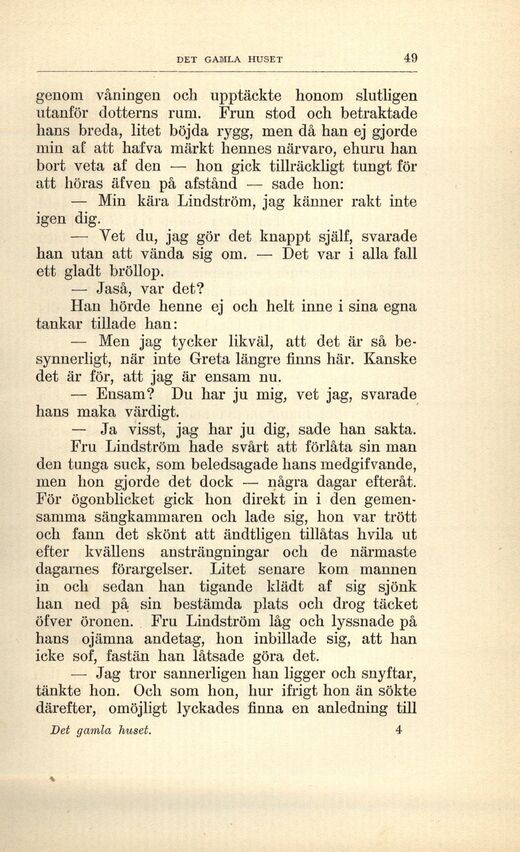 DET GAMLA HUSET 49

genom våningen och upptäckte honom slutligen utanför dotterns rum. Frun stod och betraktade hans breda, litet böjda rygg, men då han ej gjorde min af att hafva märkt hennes närvaro, ehuru han bort veta af den — hon gick tillräckligt tungt för att höras äfven på afstånd — sade hon:

— Min kära Lindström, jag känner rakt inte igen dig.

— Vet du, jag gör det knappt själf, svarade han utan att vända sig om. — Det var i alla fall ett gladt bröllop.

— Jaså, var det?

Han hörde henne ej och helt inne i sina egna tankar tillade han:

— Men jag tycker likväl, att det är så besynnerligt, när inte Greta längre finns här. Kanske det är för, att jag är ensam nu.

— Ensam? Du har ju mig, vet jag, svarade hans maka värdigt.

— Ja visst, jag har ju dig, sade han sakta.

Fru Lindström hade svårt att förlåta sin man den tunga suck, som beledsagade hans medgifvande, men hon gjorde det dock — några dagar efteråt. För ögonblicket gick hon direkt in i den gemensamma sängkammaren och lade sig, hon var trött och fann det skönt att ändtligen tillåtas hvila ut efter kvällens ansträngningar och de närmaste dagarnes förargelser. Litet senare kom mannen in och sedan han tigande klädt af sig sjönk han ned på sin bestämda plats och drog täcket öfver öronen. Fru Lindström låg och lyssnade på hans ojämna andetag, hon inbillade sig, att han icke sof, fastän han låtsade göra det.

— Jag tror sannerligen han ligger och snyftar, tänkte hon. Och som hon, hur ifrigt hon än sökte därefter, omöjligt lyckades finna en anledning till

Det gamla huset. 4